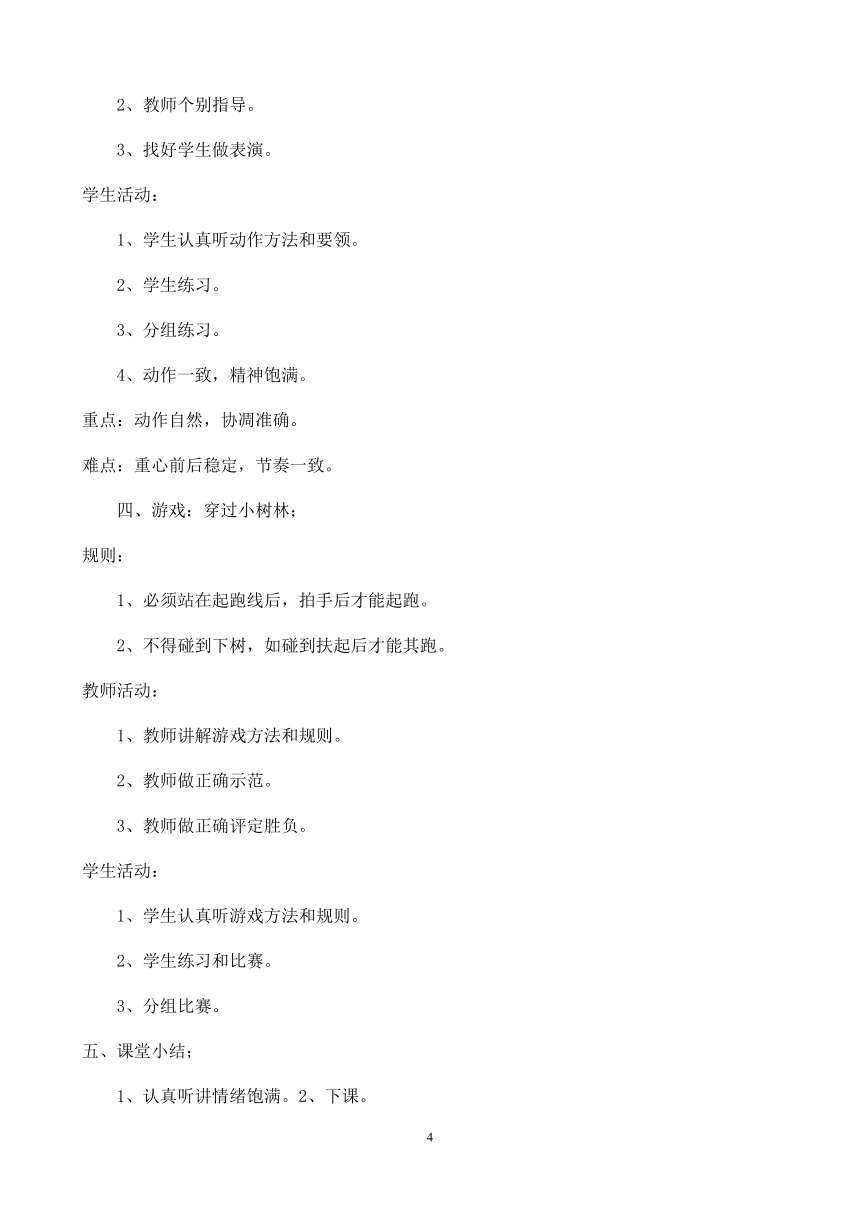 2、教师个别指导。

3、找好学生做表演。

学生活动：

1、学生认真听动作方法和要领。

2、学生练习。

3、分组练习。

4、动作一致，精神饱满。

重点：动作自然，协调准确。

难点：重心前后稳定，节奏一致。

四、游戏：穿过小树林；

规则：

1、必须站在起跑线后，拍手后才能起跑。

2、不得碰到下树，如碰到扶起后才能其跑。

教师活动：

1、教师讲解游戏方法和规则。

2、教师做正确示范。

3、教师做正确评定胜负。

学生活动：

1、学生认真听游戏方法和规则。

2、学生练习和比赛。

3、分组比赛。

五、课堂小结；

1、认真听讲情绪饱满。2、下课。

4